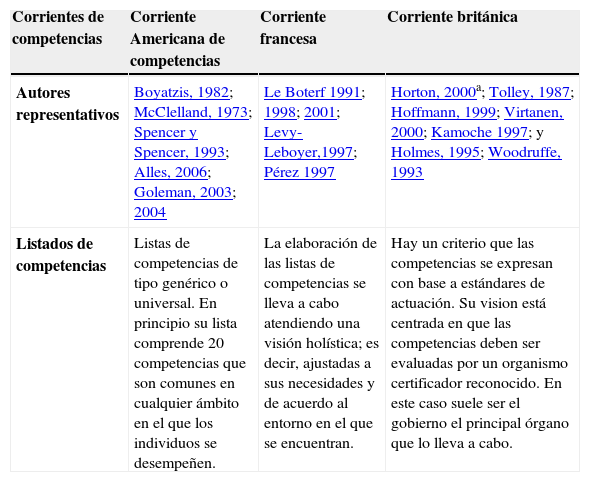 | Corrientes de competencias | Corriente Americana de competencias | Corriente francesa | Corriente británica |
|---|---|---|---|
| Autores representativos | Boyatzis, 1982; McClelland, 1973; Spencer y Spencer, 1993; Alles, 2006; Goleman, 2003; 2004 | Le Boterf 1991; 1998; 2001; Levy-Leboyer,1997; Pérez 1997 | Horton, 2000$^{a}$; Tolley, 1987; Hoffmann, 1999; Virtanen, 2000; Kamoche 1997; y Holmes, 1995; Woodruffe, 1993 |
| Listados de competencias | Listas de competencias de tipo genérico o universal. En principio su lista comprende 20 competencias que son comunes en cualquier ámbito en el que los individuos se desempeñen. | La elaboración de las listas de competencias se lleva a cabo atendiendo una visión holística; es decir, ajustadas a sus necesidades y de acuerdo al entorno en el que se encuentran. | Hay un criterio que las competencias se expresan con base a estándares de actuación. Su vision está centrada en que las competencias deben ser evaluadas por un organismo certificador reconocido. En este caso suele ser el gobierno el principal órgano que lo lleva a cabo. |